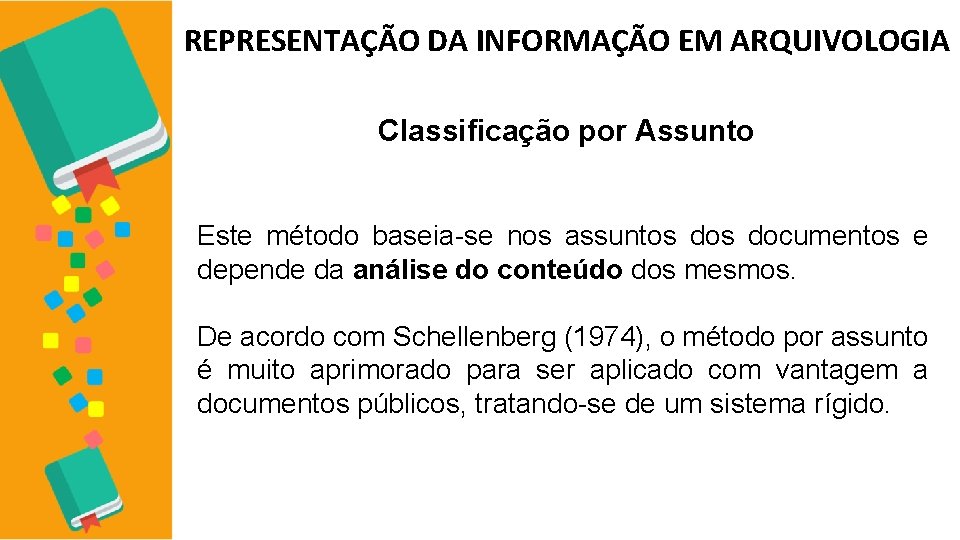 REPRESENTAÇÃO DA INFORMAÇÃO EM ARQUIVOLOGIA

Classificação por Assunto

Este método baseia-se nos assuntos dos documentos e depende da análise do conteúdo dos mesmos.

De acordo com Schellenberg (1974), o método por assunto é muito aprimorado para ser aplicado com vantagem a documentos públicos, tratando-se de um sistema rígido.